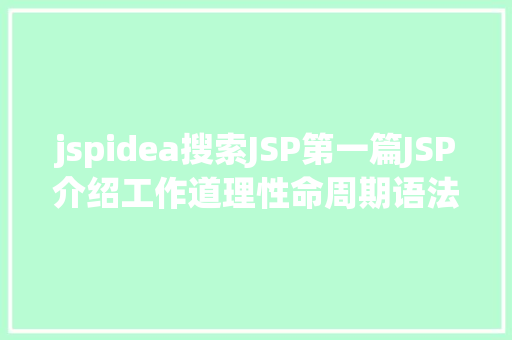 jspidea搜索JSP第一篇JSP介绍工作道理性命周期语法